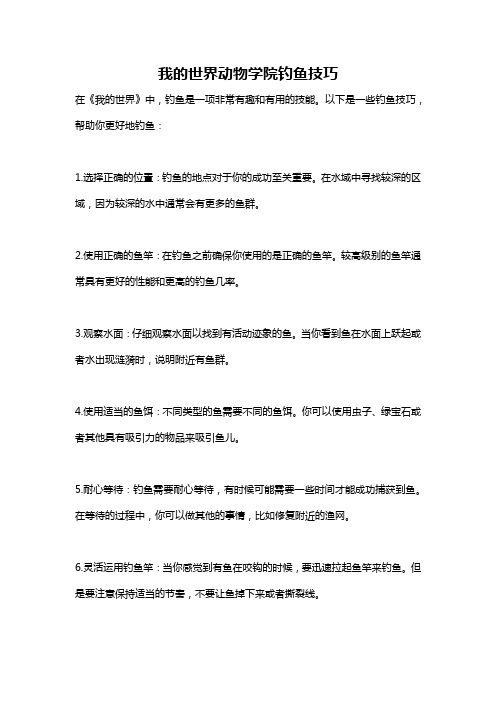 我的世界动物学院钓鱼技巧

在《我的世界》中，钓鱼是一项非常有趣和有用的技能。以下是一些钓鱼技巧，帮助你更好地钓鱼：

1.选择正确的位置：钓鱼的地点对于你的成功至关重要。在水域中寻找较深的区域，因为较深的水中通常会有更多的鱼群。

2.使用正确的鱼竿：在钓鱼之前确保你使用的是正确的鱼竿。较高级别的鱼竿通常具有更好的性能和更高的钓鱼几率。

3.观察水面：仔细观察水面以找到有活动迹象的鱼。当你看到鱼在水面上跃起或者水出现涟漪时，说明附近有鱼群。

4.使用适当的鱼饵：不同类型的鱼需要不同的鱼饵。你可以使用虫子、绿宝石或者其他具有吸引力的物品来吸引鱼儿。

5.耐心等待：钓鱼需要耐心等待，有时候可能需要一些时间才能成功捕获到鱼。在等待的过程中，你可以做其他的事情，比如修复附近的渔网。

6.灵活运用钓鱼竿：当你感觉到有鱼在咬钩的时候，要迅速拉起鱼竿来钓鱼。但是要注意保持适当的节奏，不要让鱼掉下来或者撕裂线。